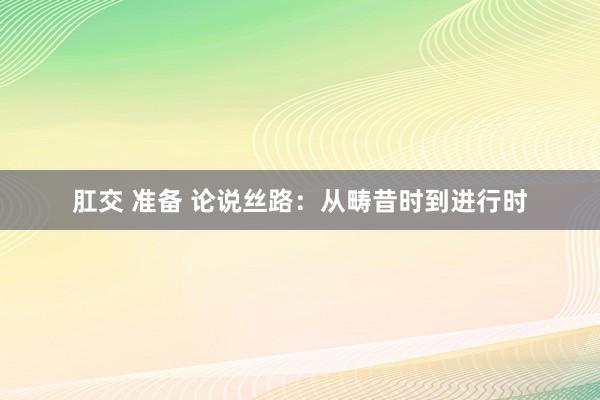 肛交 准备 论说丝路：从畴昔时到进行时